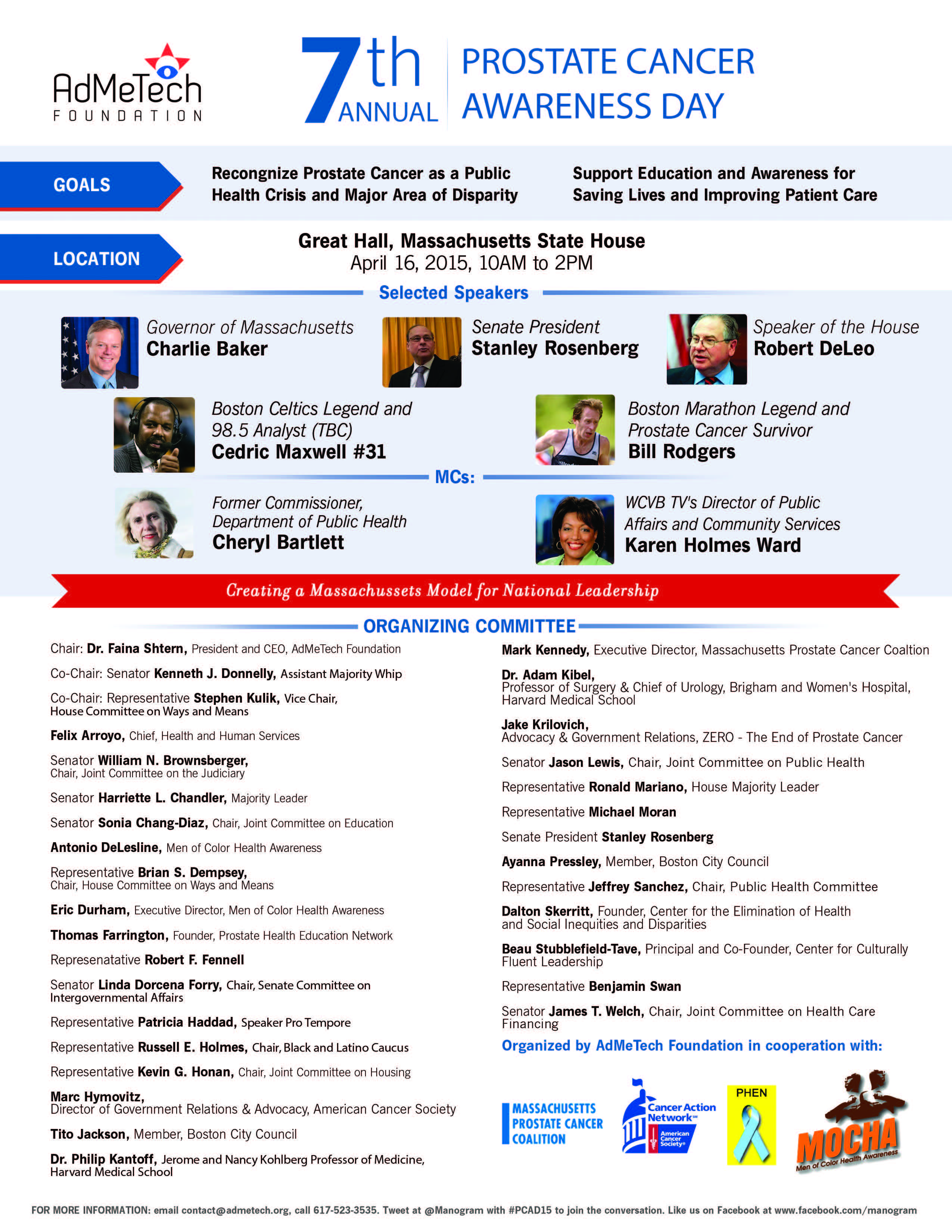 AdMeTech FOUNDATION

7th ANNUAL

PROSTATE CANCER AWARENESS DAY

GOALS

Recongnize Prostate Cancer as a Public Health Crisis and Major Area of Disparity

Support Education and Awareness for Saving Lives and Improving Patient Care

LOCATION

Great Hall, Massachusetts State House
April 16, 2015, 10AM to 2PM

Selected Speakers

Governor of Massachusetts
Charlie Baker

Senate President
Stanley Rosenberg

Speaker of the House
Robert DeLeo

Boston Celtics Legend and 98.5 Analyst (TBC)
Cedric Maxwell #31

Boston Marathon Legend and Prostate Cancer Survivor
Bill Rodgers

MCs:

Former Commissioner, Department of Public Health
Cheryl Bartlett

WCVB TV's Director of Public Affairs and Community Services
Karen Holmes Ward

Creating a Massachussets Model for National Leadership

ORGANIZING COMMITTEE

Chair: Dr. Faina Shtern, President and CEO, AdMeTech Foundation

Co-Chair: Senator Kenneth J. Donnelly, Assistant Majority Whip

Co-Chair: Representative Stephen Kulik, Vice Chair, House Committee on Ways and Means

Felix Arroyo, Chief, Health and Human Services

Senator William N. Brownsberger, Chair, Joint Committee on the Judiciary

Senator Harriette L. Chandler, Majority Leader

Senator Sonia Chang-Diaz, Chair, Joint Committee on Education

Antonio DeLesline, Men of Color Health Awareness

Representative Brian S. Dempsey, Chair, House Committee on Ways and Means

Eric Durham, Executive Director, Men of Color Health Awareness

Thomas Farrington, Founder, Prostate Health Education Network

Represenatative Robert F. Fennell

Senator Linda Dorcena Forry, Chair, Senate Committee on Intergovernmental Affairs

Representative Patricia Haddad, Speaker Pro Tempore

Representative Russell E. Holmes, Chair, Black and Latino Caucus

Representative Kevin G. Honan, Chair, Joint Committee on Housing

Marc Hymovitz, Director of Government Relations & Advocacy, American Cancer Society

Tito Jackson, Member, Boston City Council

Dr. Philip Kantoff, Jerome and Nancy Kohlberg Professor of Medicine, Harvard Medical School

Mark Kennedy, Executive Director, Massachusetts Prostate Cancer Coaltion

Dr. Adam Kibel, Professor of Surgery & Chief of Urology, Brigham and Women's Hospital, Harvard Medical School

Jake Krilovich, Advocacy & Government Relations, ZERO - The End of Prostate Cancer

Senator Jason Lewis, Chair, Joint Committee on Public Health

Representative Ronald Mariano, House Majority Leader

Representative Michael Moran

Senate President Stanley Rosenberg

Ayanna Pressley, Member, Boston City Council

Representative Jeffrey Sanchez, Chair, Public Health Committee

Dalton Skerritt, Founder, Center for the Elimination of Health and Social Inequities and Disparities

Beau Stubblefield-Tave, Principal and Co-Founder, Center for Culturally Fluent Leadership

Representative Benjamin Swan

Senator James T. Welch, Chair, Joint Committee on Health Care Financing

Organized by AdMeTech Foundation in cooperation with:

MASSACHUSETTS PROSTATE CANCER COALITION

Cancer Action Network American Cancer Society

PHEN

MOCHA Men of Color Health Awareness

FOR MORE INFORMATION: email contact@admetech.org, call 617-523-3535. Tweet at @Manogram with #PCAD15 to join the conversation. Like us on Facebook at www.facebook.com/manogram